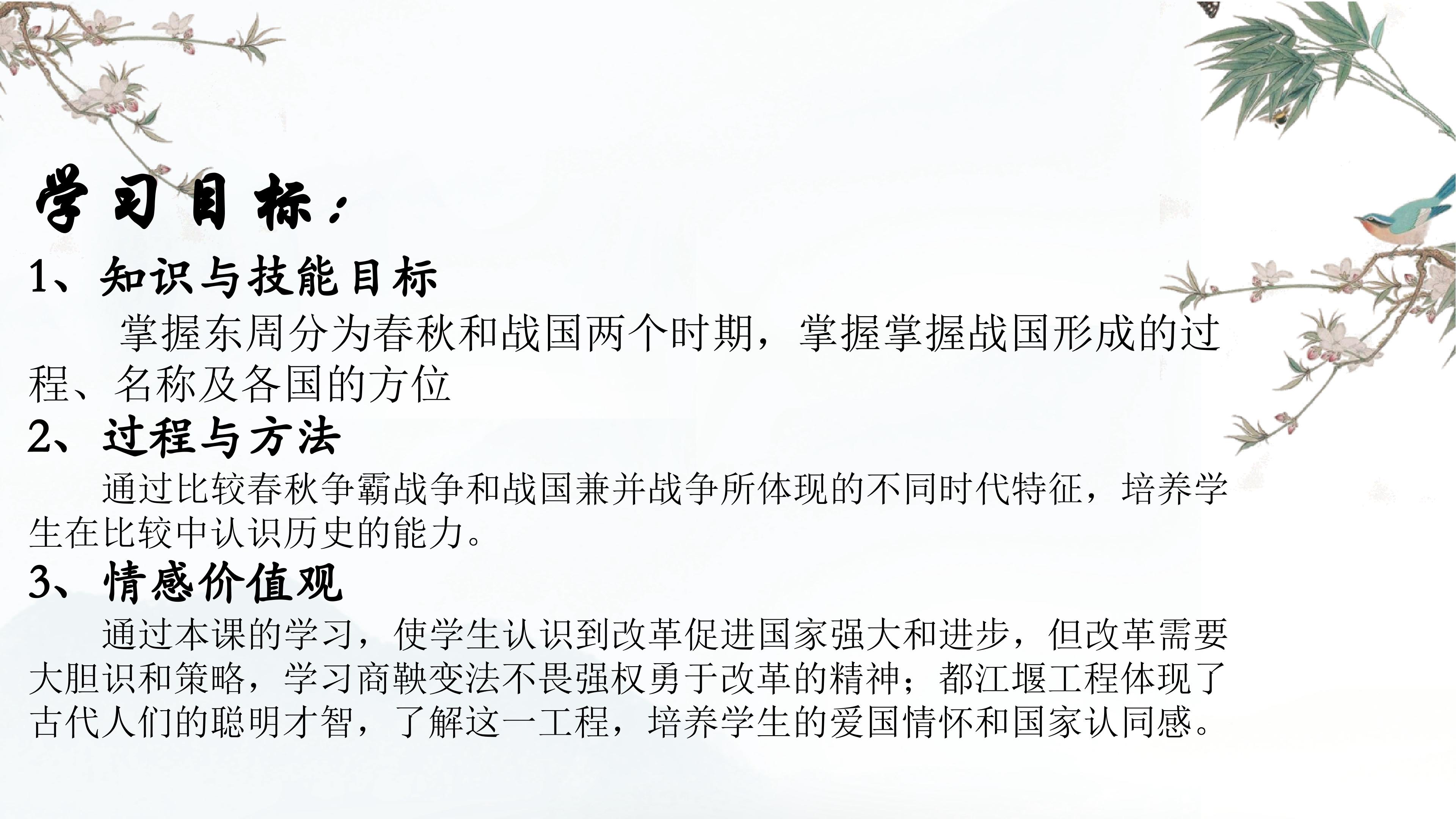 学习目标：

1、知识与技能目标

掌握东周分为春秋和战国两个时期，掌握掌握战国形成的过程、名称及各国的方位

2、过程与方法

通过比较春秋争霸战争和战国兼并战争所体现的不同时代特征，培养学生在比较中认识历史的能力。

3、情感价值观

通过本课的学习，使学生认识到改革促进国家强大和进步，但改革需要大胆识和策略，学习商鞅变法不畏强权勇于改革的精神；都江堰工程体现了古代人们的聪明才智，了解这一工程，培养学生的爱国情怀和国家认同感。